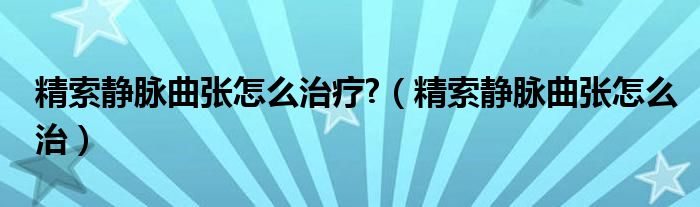 精索静脉曲张怎么治疗?（精索静脉曲张怎么治）